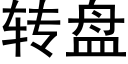 转盘